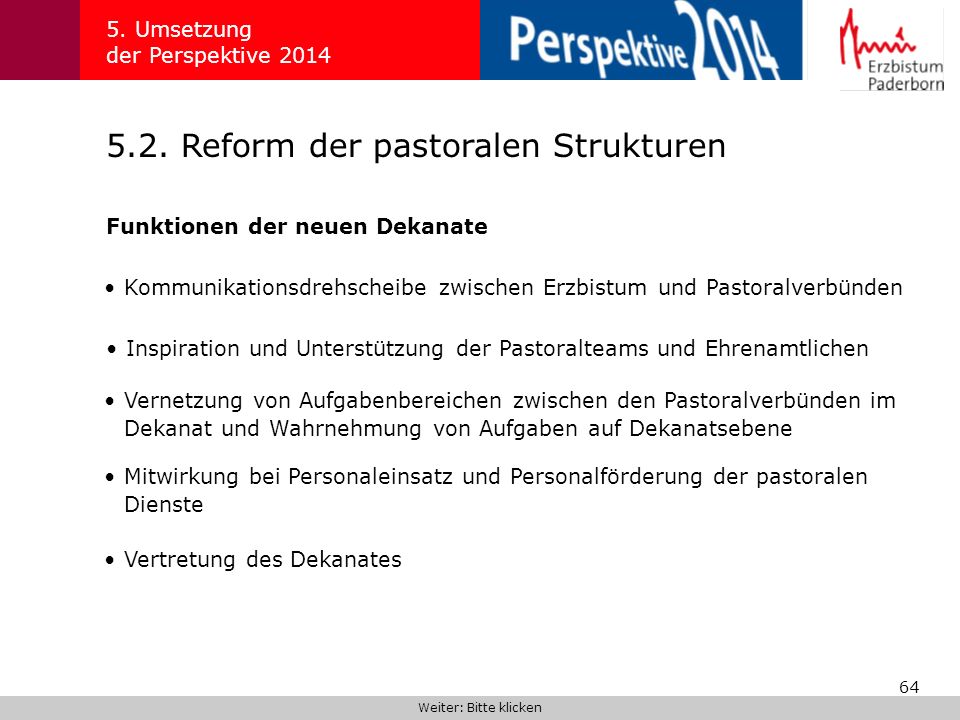 5. Umsetzung
der Perspektive 2014

Perspektive 2014

Erzbistum
Paderborn

5.2. Reform der pastoralen Strukturen

Funktionen der neuen Dekanate

• Kommunikationsdrehscheibe zwischen Erzbistum und Pastoralverbünden

• Inspiration und Unterstützung der Pastoralteams und Ehrenamtlichen

• Vernetzung von Aufgabenbereichen zwischen den Pastoralverbünden im Dekanat und Wahrnehmung von Aufgaben auf Dekanatsebene

• Mitwirkung bei Personaleinsatz und Personalförderung der pastoralen Dienste

• Vertretung des Dekanates

64

Weiter: Bitte klicken